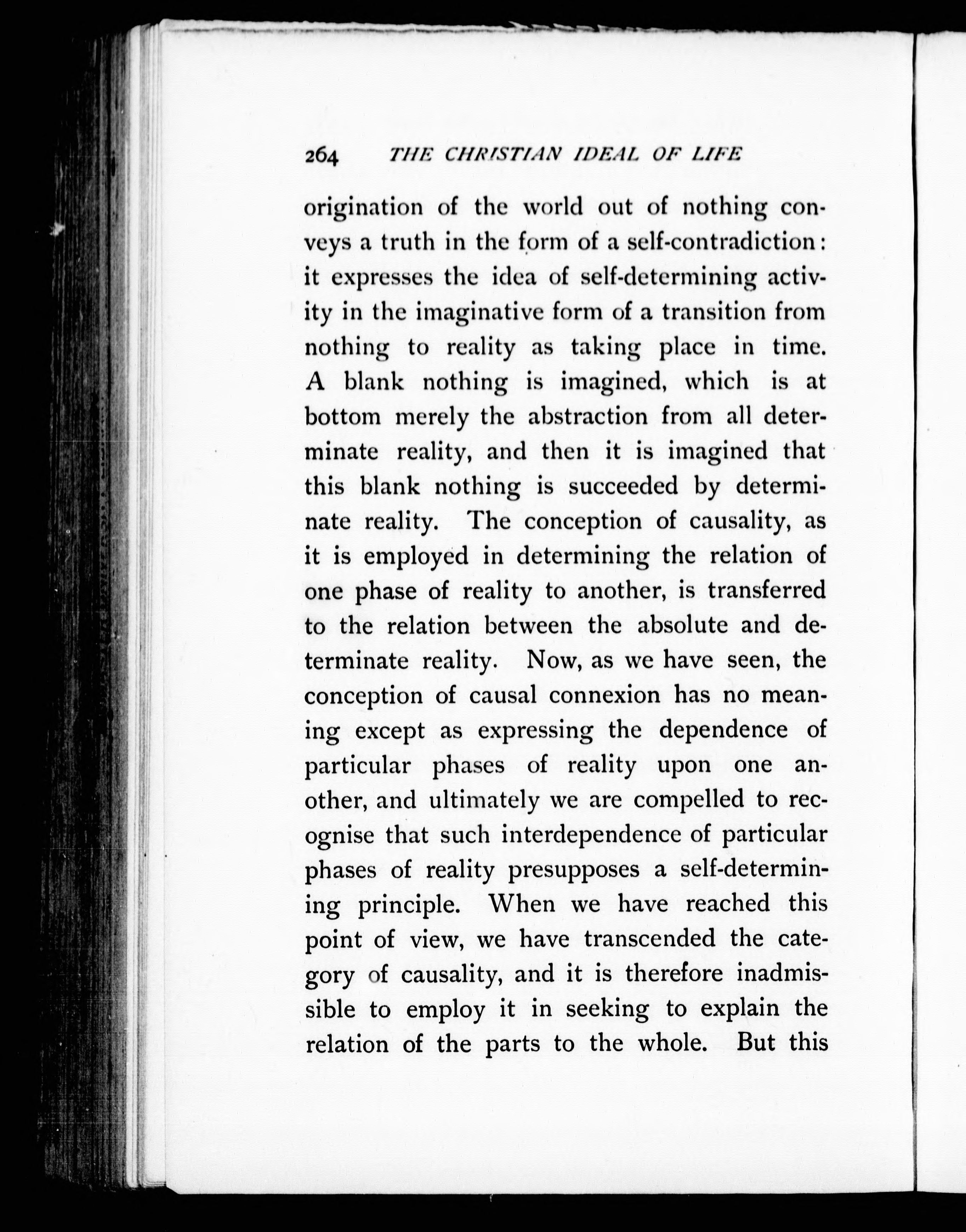 264 THE CHRISTIAN IDEAL OF LIFE

origination of the world out of nothing conveys a truth in the form of a self-contradiction: it expresses the idea of self-determining activity in the imaginative form of a transition from nothing to reality as taking place in time. A blank nothing is imagined, which is at bottom merely the abstraction from all determinate reality, and then it is imagined that this blank nothing is succeeded by determinate reality. The conception of causality, as it is employed in determining the relation of one phase of reality to another, is transferred to the relation between the absolute and determinate reality. Now, as we have seen, the conception of causal connexion has no meaning except as expressing the dependence of particular phases of reality upon one another, and ultimately we are compelled to recognise that such interdependence of particular phases of reality presupposes a self-determining principle. When we have reached this point of view, we have transcended the category of causality, and it is therefore inadmissible to employ it in seeking to explain the relation of the parts to the whole. But this